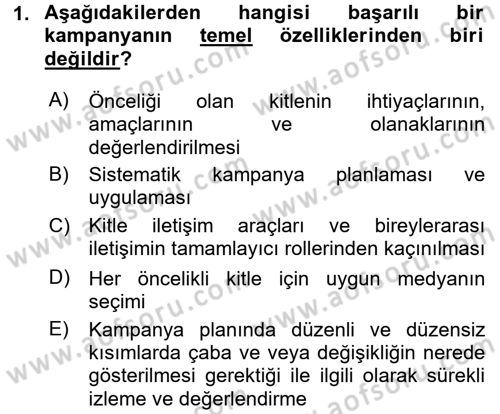 1. Aşağıdakilerden hangisi başarılı bir kampanyanın temel özelliklerinden biri değildir?

A) Önceliği olan kitlenin ihtiyaçlarının, amaçlarının ve olanaklarının değerlendirilmesi
B) Sistematik kampanya planlaması ve uygulaması
C) Kitle iletişim araçları ve bireylerarası iletişimin tamamlayıcı rollerinden kaçınılması
D) Her öncelikli kitle için uygun medyanın seçimi
E) Kampanya planında düzenli ve düzensiz kısımlarda çaba ve veya değişikliğin nerede gösterilmesi gerektiği ile ilgili olarak sürekli izleme ve değerlendirme

www.aofsoru.com